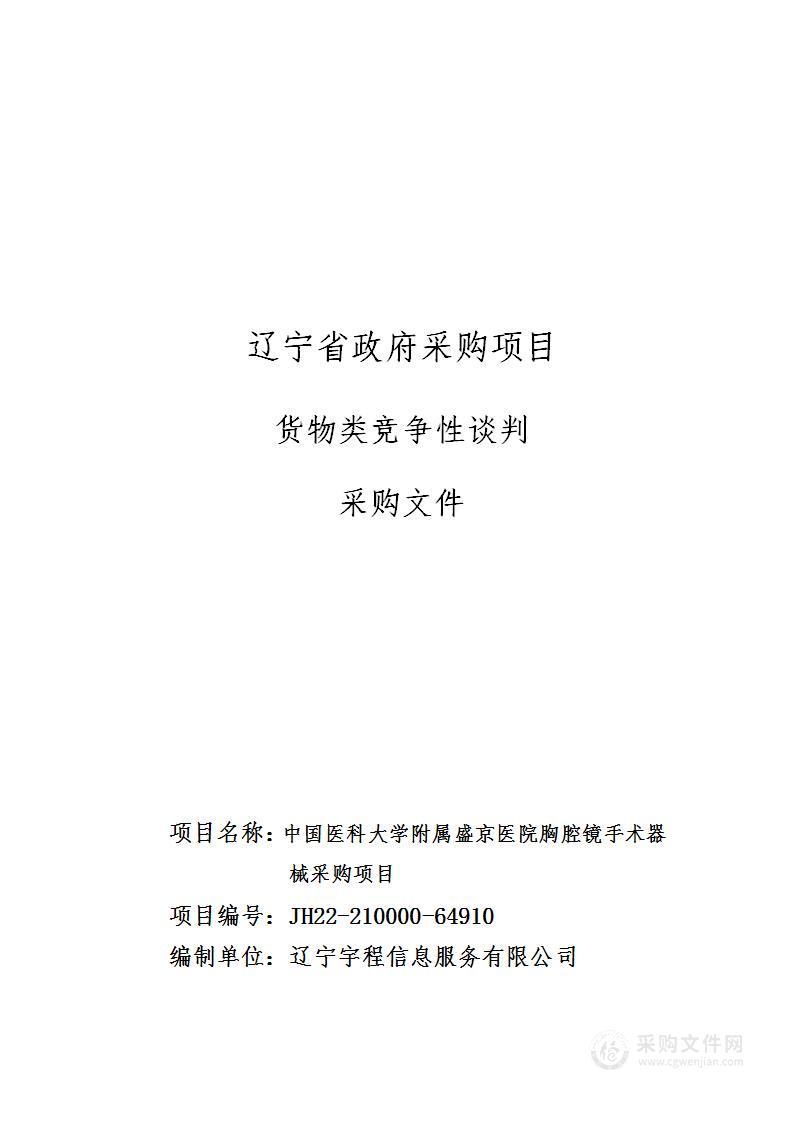 辽宁省政府采购项目

货物类竞争性谈判

采购文件

项目名称：中国医科大学附属盛京医院胸腔镜手术器械采购项目

项目编号：JH22-210000-64910

编制单位：辽宁宇程信息服务有限公司

采购文件网
www.cgwenjian.com